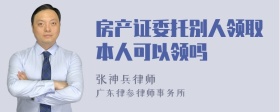 房产证委托别人领取本人可以领吗

张神兵律师
广东律参律师事务所